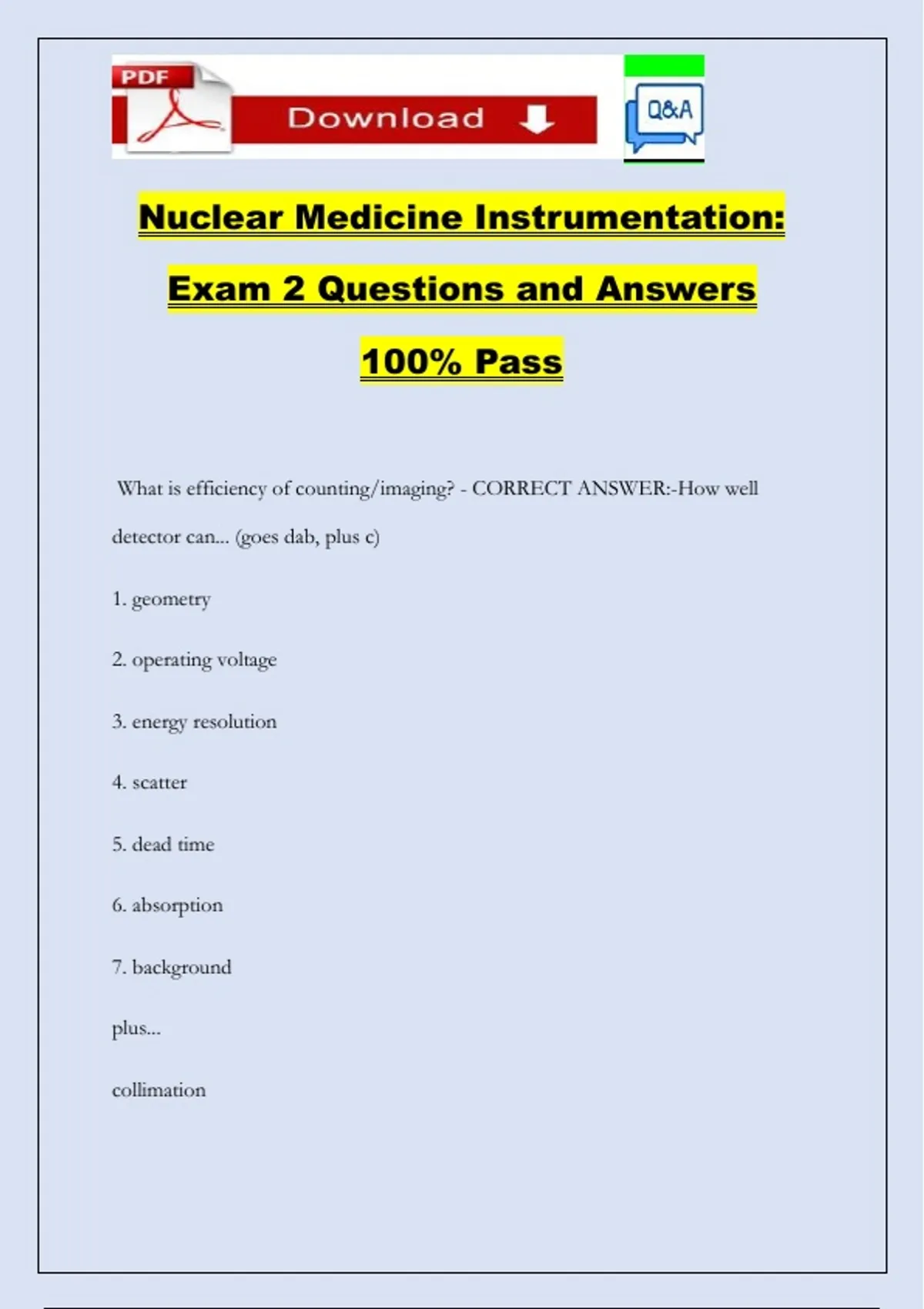 PDF

Download

Q&A

Nuclear Medicine Instrumentation: Exam 2 Questions and Answers 100% Pass

What is efficiency of counting/imaging? - CORRECT ANSWER:-How well detector can... (goes dab, plus c)

1. geometry

2. operating voltage

3. energy resolution

4. scatter

5. dead time

6. absorption

7. background

plus...

collimation